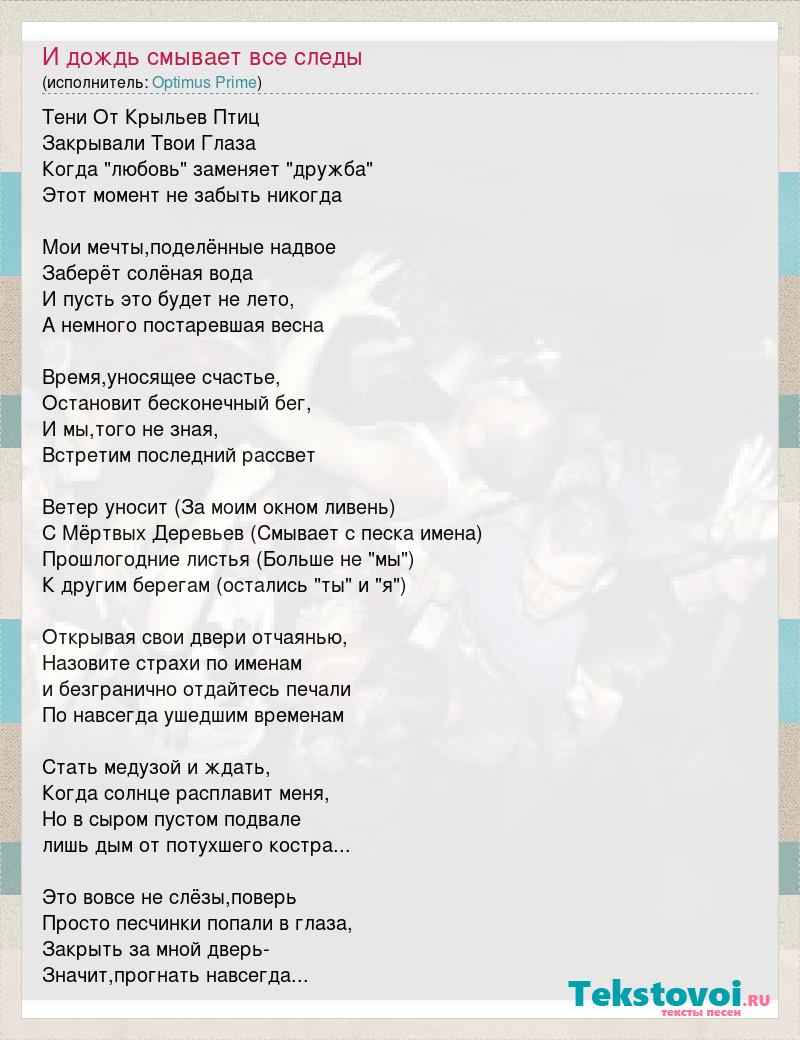 И дождь смывает все следы
(исполнитель: Optimus Prime)

Тени От Крыльев Птиц
Закрывали Твои Глаза
Когда "любовь" заменяет "дружба"
Этот момент не забыть никогда

Мои мечты,поделённые надвое
Заберёт солёная вода
И пусть это будет не лето,
А немного постаревшая весна

Время,уносящее счастье,
Остановит бесконечный бег,
И мы,того не зная,
Встретим последний рассвет

Ветер уносит (За моим окном ливень)
С Мёртвых Деревьев (Смывает с песка имена)
Прошлогодние листья (Больше не "мы")
К другим берегам (остались "ты" и "я")

Открывая свои двери отчаянью,
Назовите страхи по именам
и безгранично отдайтесь печали
По навсегда ушедшим временам

Стать медузой и ждать,
Когда солнце расплавит меня,
Но в сыром пустом подвале
лишь дым от потухшего костра...

Это вовсе не слёзы,поверь
Просто песчинки попали в глаза,
Закрыть за мной дверь-
Значит,прогнать навсегда...

Tekstovoi.RU
тексты песен